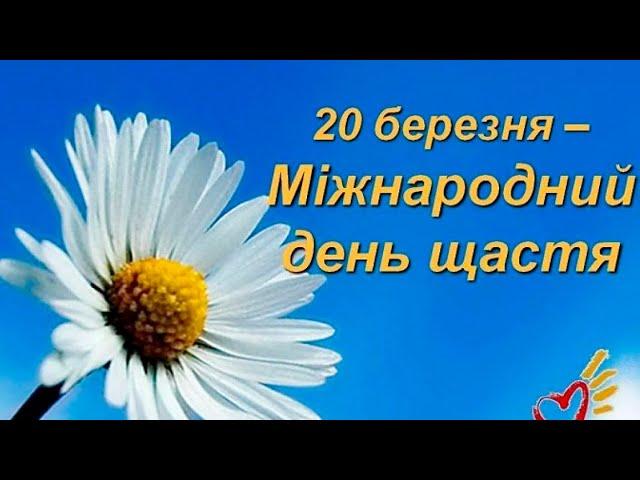 20 березня –
Міжнародний
день щастя